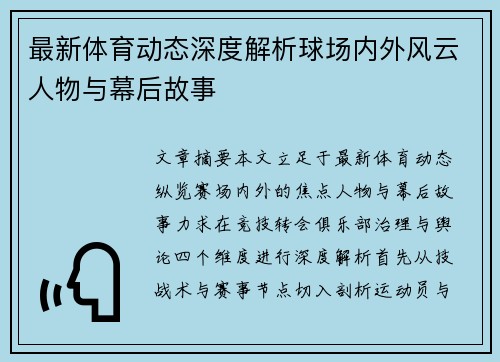 最新体育动态深度解析球场内外风云人物与幕后故事

文章摘要本文立足于最新体育动态纵览赛场内外的焦点人物与幕后故事力求在竞技转会俱乐部治理与舆论四个维度进行深度解析首先从技战术与赛事节点切入剖析运动员与